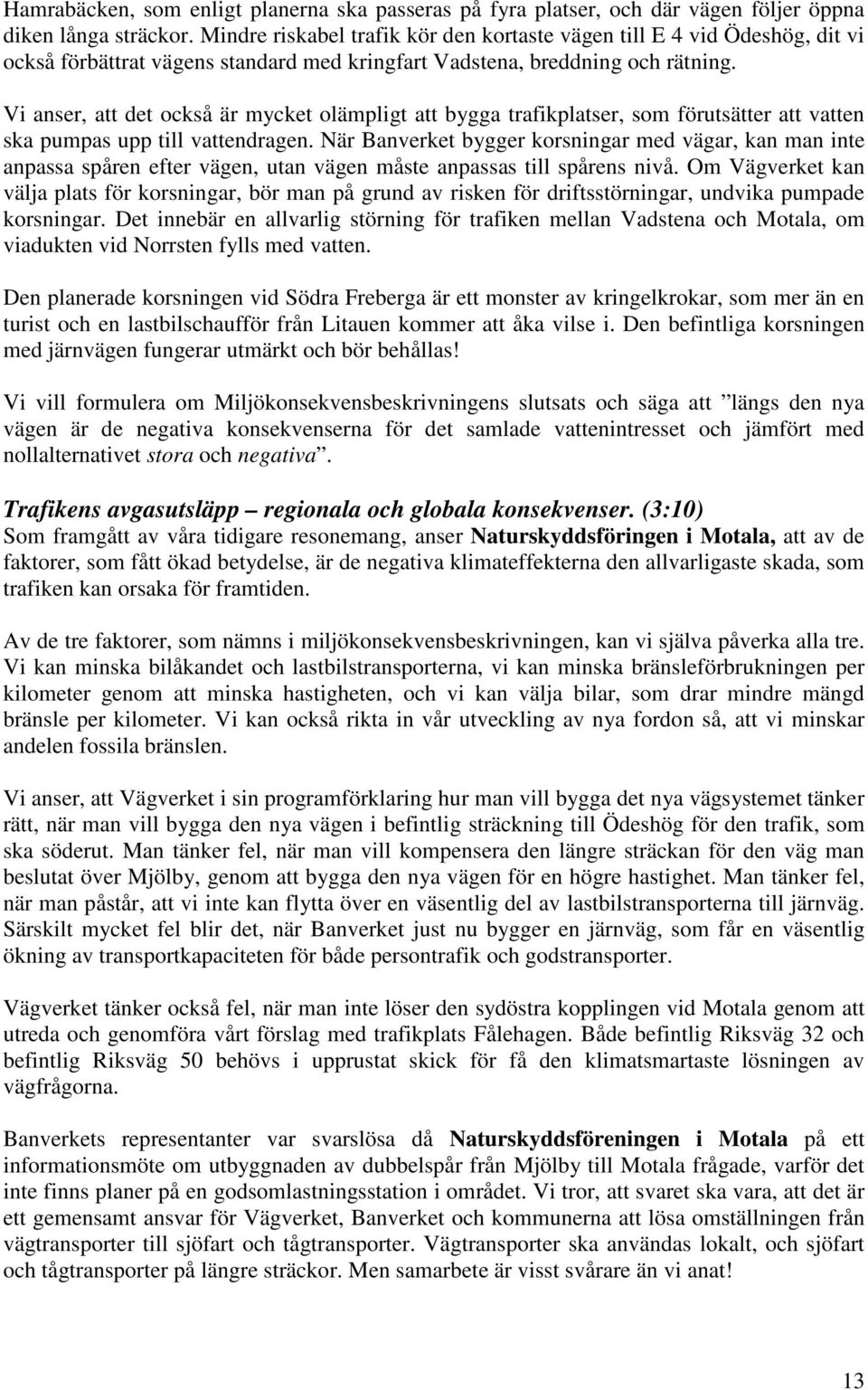 Hamrabäcken, som enligt planerna ska passeras på fyra platser, och där vägen följer öppna diken långa sträckor. Mindre riskabel trafik kör den kortaste vägen till E 4 vid Ödeshög, dit vi också förbättrat vägens standard med kringfart Vadstena, breddning och rätning.

Vi anser, att det också är mycket olämpligt att bygga trafikplatser, som förutsätter att vatten ska pumpas upp till vattendragen. När Banverket bygger korsningar med vägar, kan man inte anpassa spåren efter vägen, utan vägen måste anpassas till spårens nivå. Om Vägverket kan välja plats för korsningar, bör man på grund av risken för driftsstörningar, undvika pumpade korsningar. Det innebär en allvarlig störning för trafiken mellan Vadstena och Motala, om viadukten vid Norrsten fylls med vatten.

Den planerade korsningen vid Södra Freberga är ett monster av kringelkrokar, som mer än en turist och en lastbilschaufför från Litauen kommer att åka vilse i. Den befintliga korsningen med järnvägen fungerar utmärkt och bör behållas!

Vi vill formulera om Miljökonsekvensbeskrivningens slutsats och säga att ”längs den nya vägen är de negativa konsekvenserna för det samlade vattenintresset och jämfört med nollalternativet stora och negativa”.

Trafikens avgasutsläpp – regionala och globala konsekvenser. (3:10)
Som framgått av våra tidigare resonemang, anser Naturskyddsföringen i Motala, att av de faktorer, som fått ökad betydelse, är de negativa klimateffekterna den allvarligaste skada, som trafiken kan orsaka för framtiden.

Av de tre faktorer, som nämns i miljökonsekvensbeskrivningen, kan vi själva påverka alla tre. Vi kan minska bilåkandet och lastbilstransporterna, vi kan minska bränsleförbrukningen per kilometer genom att minska hastigheten, och vi kan välja bilar, som drar mindre mängd bränsle per kilometer. Vi kan också rikta in vår utveckling av nya fordon så, att vi minskar andelen fossila bränslen.

Vi anser, att Vägverket i sin programförklaring hur man vill bygga det nya vägsystemet tänker rätt, när man vill bygga den nya vägen i befintlig sträckning till Ödeshög för den trafik, som ska söderut. Man tänker fel, när man vill kompensera den längre sträckan för den väg man beslutat över Mjölby, genom att bygga den nya vägen för en högre hastighet. Man tänker fel, när man påstår, att vi inte kan flytta över en väsentlig del av lastbilstransporterna till järnväg. Särskilt mycket fel blir det, när Banverket just nu bygger en järnväg, som får en väsentlig ökning av transportkapaciteten för både persontrafik och godstransporter.

Vägverket tänker också fel, när man inte löser den sydöstra kopplingen vid Motala genom att utreda och genomföra vårt förslag med trafikplats Fålehagen. Både befintlig Riksväg 32 och befintlig Riksväg 50 behövs i upprustat skick för få den klimatsmartaste lösningen av vägfrågorna.

Banverkets representanter var svarslösa då Naturskyddsföreningen i Motala på ett informationsmöte om utbyggnaden av dubbelspår från Mjölby till Motala frågade, varför det inte finns planer på en godsomlastningsstation i området. Vi tror, att svaret ska vara, att det är ett gemensamt ansvar för Vägverket, Banverket och kommunerna att lösa omställningen från vägtransporter till sjöfart och tågtransporter. Vägtransporter ska användas lokalt, och sjöfart och tågtransporter på längre sträckor. Men samarbete är visst svårare än vi anat!

13